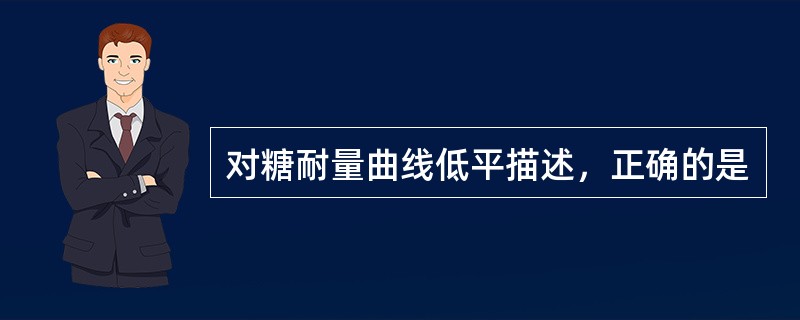 对糖耐量曲线低平描述，正确的是